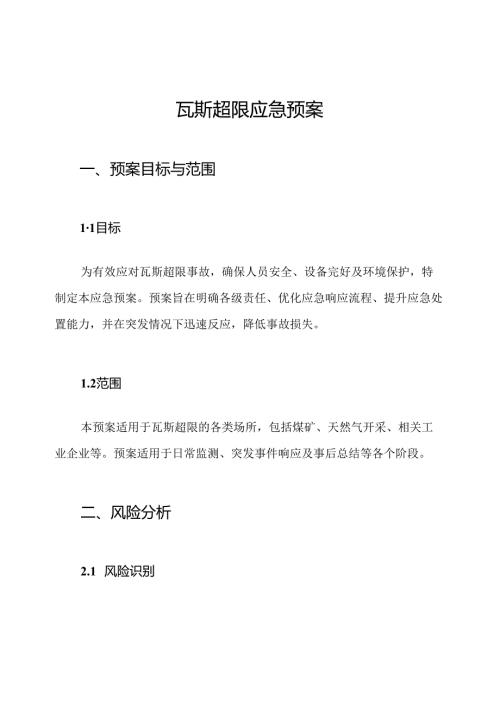 瓦斯超限应急预案

一、预案目标与范围

1·1目标

为有效应对瓦斯超限事故，确保人员安全、设备完好及环境保护，特制定本应急预案。预案旨在明确各级责任、优化应急响应流程、提升应急处置能力，并在突发情况下迅速反应，降低事故损失。

1.2范围

本预案适用于瓦斯超限的各类场所，包括煤矿、天然气开采、相关工业企业等。预案适用于日常监测、突发事件响应及事后总结等各个阶段。

二、风险分析

2.1 风险识别